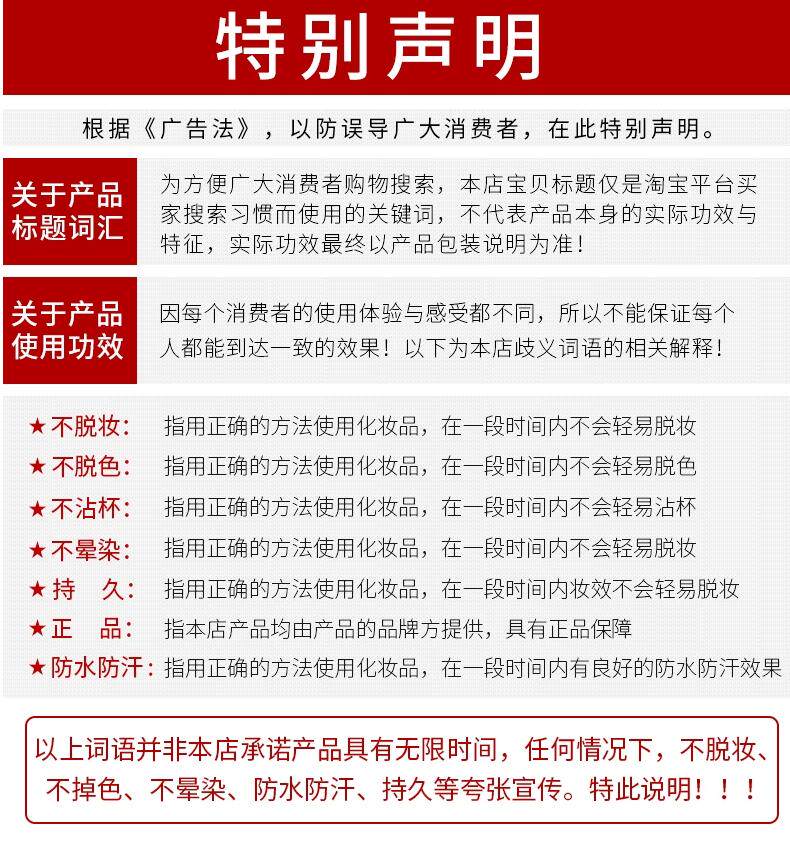 特别声明

根据《广告法》，以防误导广大消费者，在此特别声明。

关于产品标题词汇

为方便广大消费者购物搜索，本店宝贝标题仅是淘宝平台买家搜索习惯而使用的关键词，不代表产品本身的实际功效与特征，实际功效最终以产品包装说明为准！

关于产品使用功效

因每个消费者的使用体验与感受都不同，所以不能保证每个人都能到达一致的效果！以下为本店歧义词语的相关解释！

★不脱妆： 指用正确的方法使用化妆品，在一段时间内不会轻易脱妆
★不脱色： 指用正确的方法使用化妆品，在一段时间内不会轻易脱色
★不沾杯： 指用正确的方法使用化妆品，在一段时间内不会轻易沾杯
★不晕染： 指用正确的方法使用化妆品，在一段时间内不会轻易脱妆
★持 久： 指用正确的方法使用化妆品，在一段时间内妆效不会轻易脱妆
★正 品： 指本店产品均由产品的品牌方提供，具有正品保障
★防水防汗：指用正确的方法使用化妆品，在一段时间内有良好的防水防汗效果

以上词语并非本店承诺产品具有无限时间，任何情况下，不脱妆、不掉色、不晕染、防水防汗、持久等夸张宣传。特此说明！！！